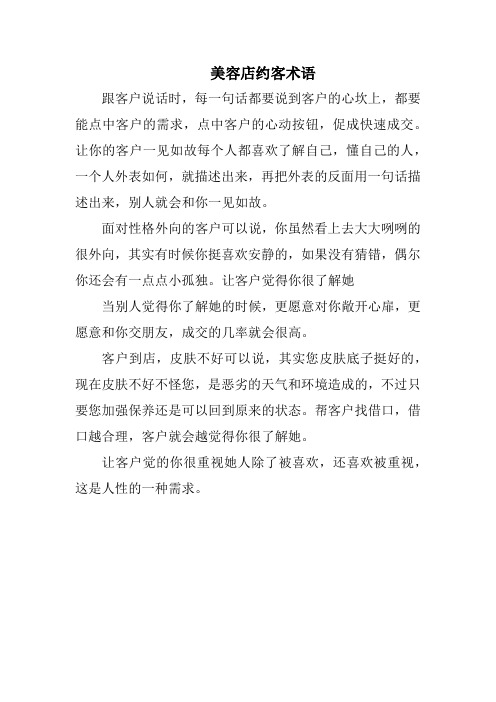 美容店约客术语

跟客户说话时，每一句话都要说到客户的心坎上，都要能点中客户的需求，点中客户的心动按钮，促成快速成交。让你的客户一见如故每个人都喜欢了解自己，懂自己的人，一个人外表如何，就描述出来，再把外表的反面用一句话描述出来，别人就会和你一见如故。

面对性格外向的客户可以说，你虽然看上去大大咧咧的很外向，其实有时候你挺喜欢安静的，如果没有猜错，偶尔你还会有一点点小孤独。让客户觉得你很了解她

当别人觉得你了解她的时候，更愿意对你敞开心扉，更愿意和你交朋友，成交的几率就会很高。

客户到店，皮肤不好可以说，其实您皮肤底子挺好的，现在皮肤不好不怪您，是恶劣的天气和环境造成的，不过只要您加强保养还是可以回到原来的状态。帮客户找借口，借口越合理，客户就会越觉得你很了解她。

让客户觉的你很重视她人除了被喜欢，还喜欢被重视，这是人性的一种需求。